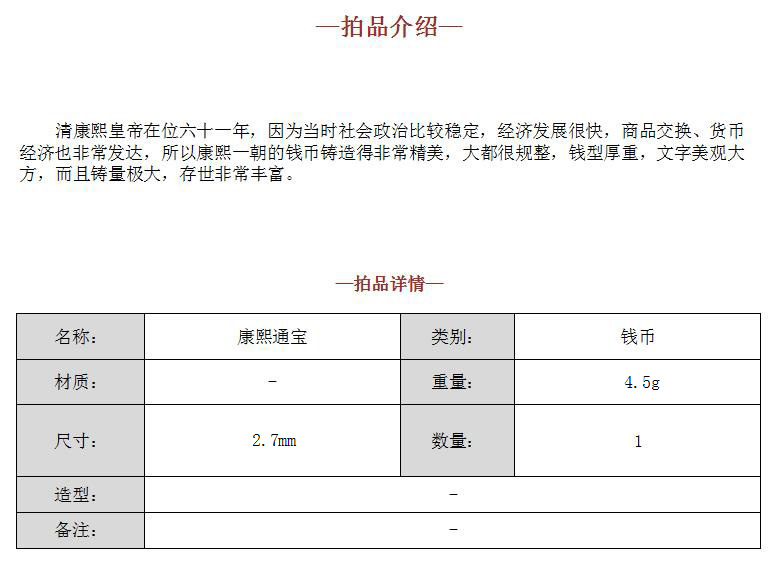 —拍品介绍—

清康熙皇帝在位六十一年，因为当时社会政治比较稳定，经济发展很快，商品交换、货币经济也非常发达，所以康熙一朝的钱币铸造得非常精美，大都很规整，钱型厚重，文字美观大方，而且铸量极大，存世非常丰富。

—拍品详情—

| 名称： | 康熙通宝 | 类别： | 钱币 |
|---|---|---|---|
| 材质： | - | 重量： | 4.5g |
| 尺寸： | 2.7mm | 数量： | 1 |
| 造型： | - | | |
| 备注： | - | | |